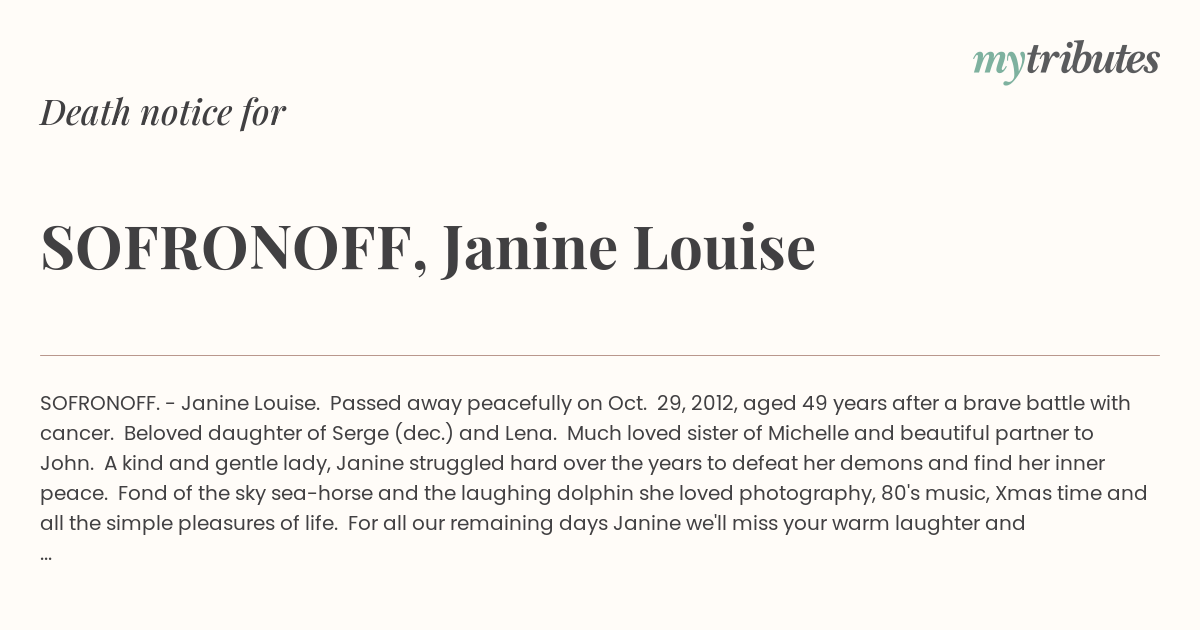 mytributes

Death notice for

SOFRONOFF, Janine Louise

SOFRONOFF. - Janine Louise. Passed away peacefully on Oct. 29, 2012, aged 49 years after a brave battle with cancer. Beloved daughter of Serge (dec.) and Lena. Much loved sister of Michelle and beautiful partner to John. A kind and gentle lady, Janine struggled hard over the years to defeat her demons and find her inner peace. Fond of the sky sea-horse and the laughing dolphin she loved photography, 80's music, Xmas time and all the simple pleasures of life. For all our remaining days Janine we'll miss your warm laughter and ...